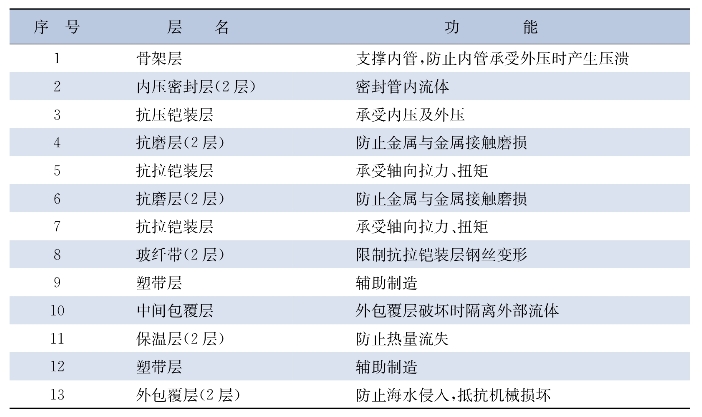 | 序 号 | 层 名 | 功 能 |
|---|---|---|
| 1 | 骨架层 | 支撑内管,防止内管承受外压时产生压溃 |
| 2 | 内压密封层(2层) | 密封管内流体 |
| 3 | 抗压铠装层 | 承受内压及外压 |
| 4 | 抗磨层(2层) | 防止金属与金属接触磨损 |
| 5 | 抗拉铠装层 | 承受轴向拉力、扭矩 |
| 6 | 抗磨层(2层) | 防止金属与金属接触磨损 |
| 7 | 抗拉铠装层 | 承受轴向拉力、扭矩 |
| 8 | 玻纤带(2层) | 限制抗拉铠装层钢丝变形 |
| 9 | 塑带层 | 辅助制造 |
| 10 | 中间包覆层 | 外包覆层破坏时隔离外部流体 |
| 11 | 保温层(2层) | 防止热量流失 |
| 12 | 塑带层 | 辅助制造 |
| 13 | 外包覆层(2层) | 防止海水侵入,抵抗机械损坏 |